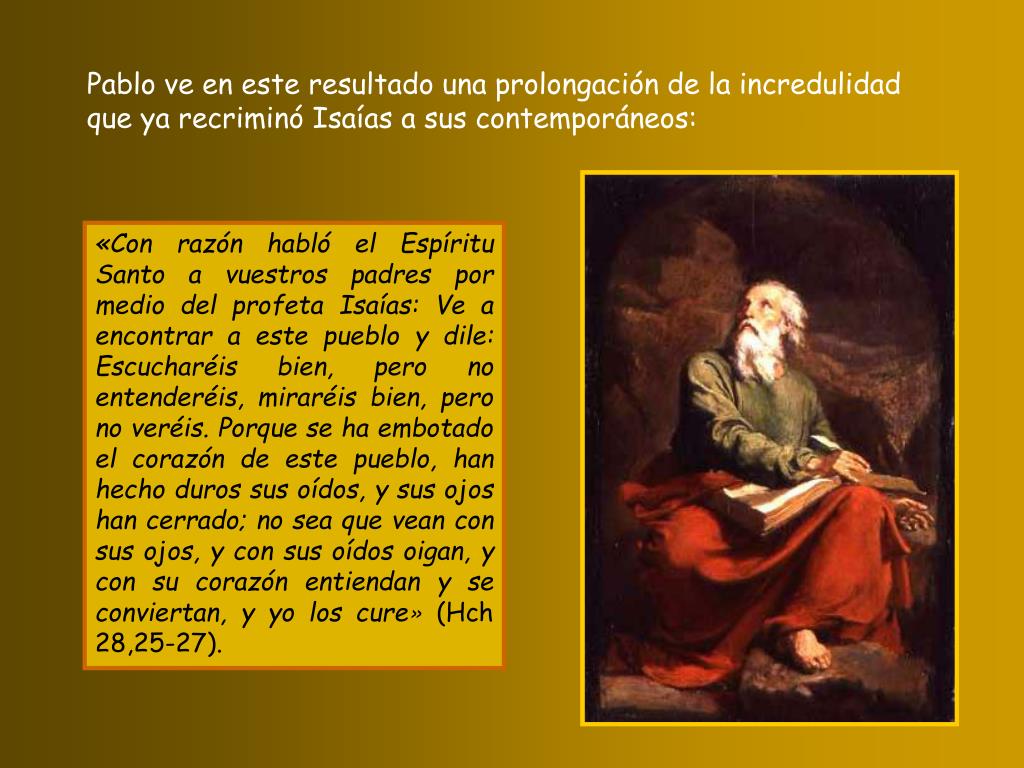 Pablo ve en este resultado una prolongación de la incredulidad que ya recriminó Isaías a sus contemporáneos:

«Con razón habló el Espíritu Santo a vuestros padres por medio del profeta Isaías: Ve a encontrar a este pueblo y dile: Escucharéis bien, pero no entenderéis, miraréis bien, pero no veréis. Porque se ha embotado el corazón de este pueblo, han hecho duros sus oídos, y sus ojos han cerrado; no sea que vean con sus ojos, y con sus oídos oigan, y con su corazón entiendan y se conviertan, y yo los cure» (Hch 28,25-27).